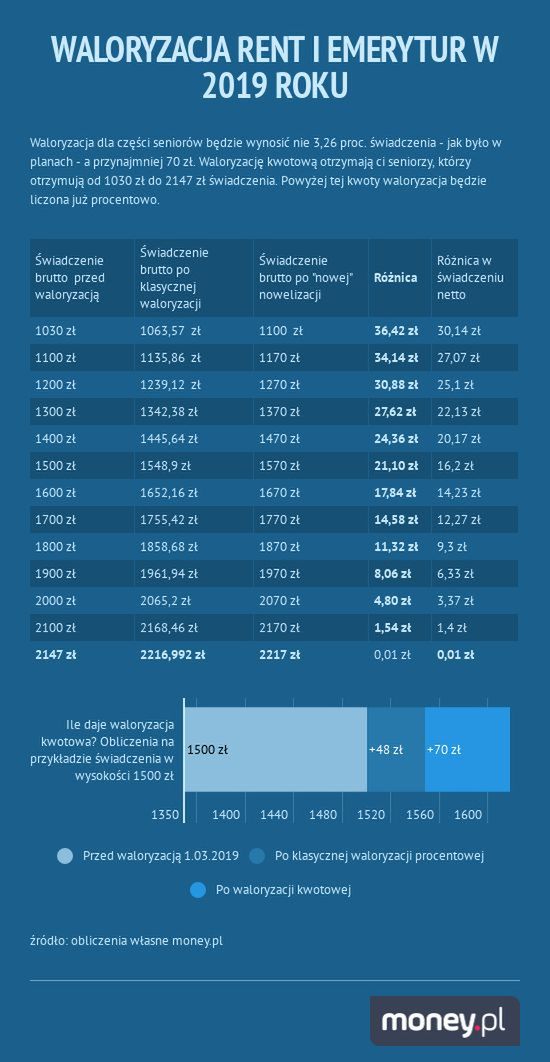 WALORYZACJA RENT I EMERYTUR W 2019 ROKU

Waloryzacja dla części seniorów będzie wynosić nie 3,26 proc. świadczenia - jak było w planach - a przynajmniej 70 zł. Waloryzację kwotową otrzymają ci seniorzy, którzy otrzymują od 1030 zł do 2147 zł świadczenia. Powyżej tej kwoty waloryzacja będzie liczona już procentowo.

| Świadczenie brutto przed waloryzacją | Świadczenie brutto po klasycznej waloryzacji | Świadczenie brutto po "nowej" nowelizacji | Różnica | Różnica w świadczeniu netto |
|---|---|---|---|---|
| 1030 zł | 1063,57 zł | 1100 zł | 36,42 zł | 30,14 zł |
| 1100 zł | 1135,86 zł | 1170 zł | 34,14 zł | 27,07 zł |
| 1200 zł | 1239,12 zł | 1270 zł | 30,88 zł | 25,1 zł |
| 1300 zł | 1342,38 zł | 1370 zł | 27,62 zł | 22,13 zł |
| 1400 zł | 1445,64 zł | 1470 zł | 24,36 zł | 20,17 zł |
| 1500 zł | 1548,9 zł | 1570 zł | 21,10 zł | 16,2 zł |
| 1600 zł | 1652,16 zł | 1670 zł | 17,84 zł | 14,23 zł |
| 1700 zł | 1755,42 zł | 1770 zł | 14,58 zł | 12,27 zł |
| 1800 zł | 1858,68 zł | 1870 zł | 11,32 zł | 9,3 zł |
| 1900 zł | 1961,94 zł | 1970 zł | 8,06 zł | 6,33 zł |
| 2000 zł | 2065,2 zł | 2070 zł | 4,80 zł | 3,37 zł |
| 2100 zł | 2168,46 zł | 2170 zł | 1,54 zł | 1,4 zł |
| 2147 zł | 2216,992 zł | 2217 zł | 0,01 zł | 0,01 zł |

Ile daje waloryzacja kwotowa? Obliczenia na przykładzie świadczenia w wysokości 1500 zł

1500 zł
+48 zł
+70 zł

1350 1400 1440 1480 1520 1560 1600

Przed waloryzacją 1.03.2019
Po klasycznej waloryzacji procentowej
Po waloryzacji kwotowej

źródło: obliczenia własne money.pl

money.pl